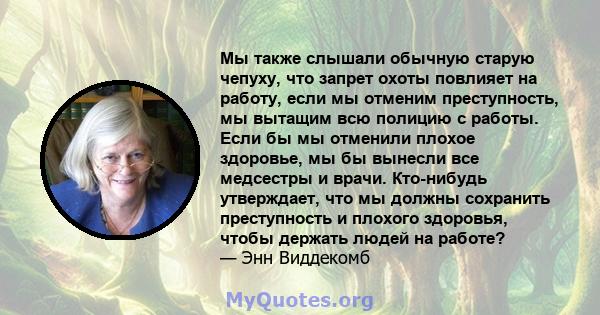 Мы также слышали обычную старую чепуху, что запрет охоты повлияет на работу, если мы отменим преступность, мы вытащим всю полицию с работы. Если бы мы отменили плохое здоровье, мы бы вынесли все медсестры и врачи. Кто-нибудь утверждает, что мы должны сохранить преступность и плохого здоровья, чтобы держать людей на работе?
— Энн Виддекомб

MyQuotes.org